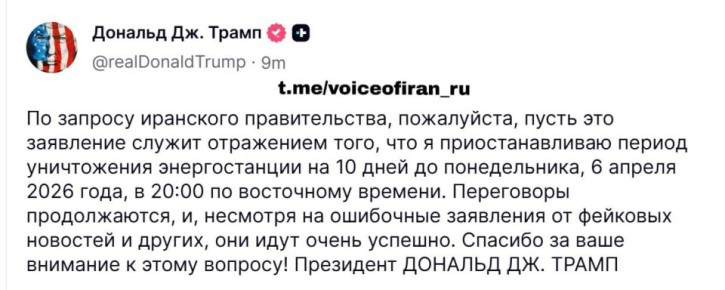 Дональд Дж. Трамп

@realDonaldTrump · 9m

t.me/voiceofiran_ru

По запросу иранского правительства, пожалуйста, пусть это заявление служит отражением того, что я приостанавливаю период уничтожения энергостанции на 10 дней до понедельника, 6 апреля 2026 года, в 20:00 по восточному времени. Переговоры продолжаются, и, несмотря на ошибочные заявления от фейковых новостей и других, они идут очень успешно. Спасибо за ваше внимание к этому вопросу! Президент ДОНАЛЬД ДЖ. ТРАМП